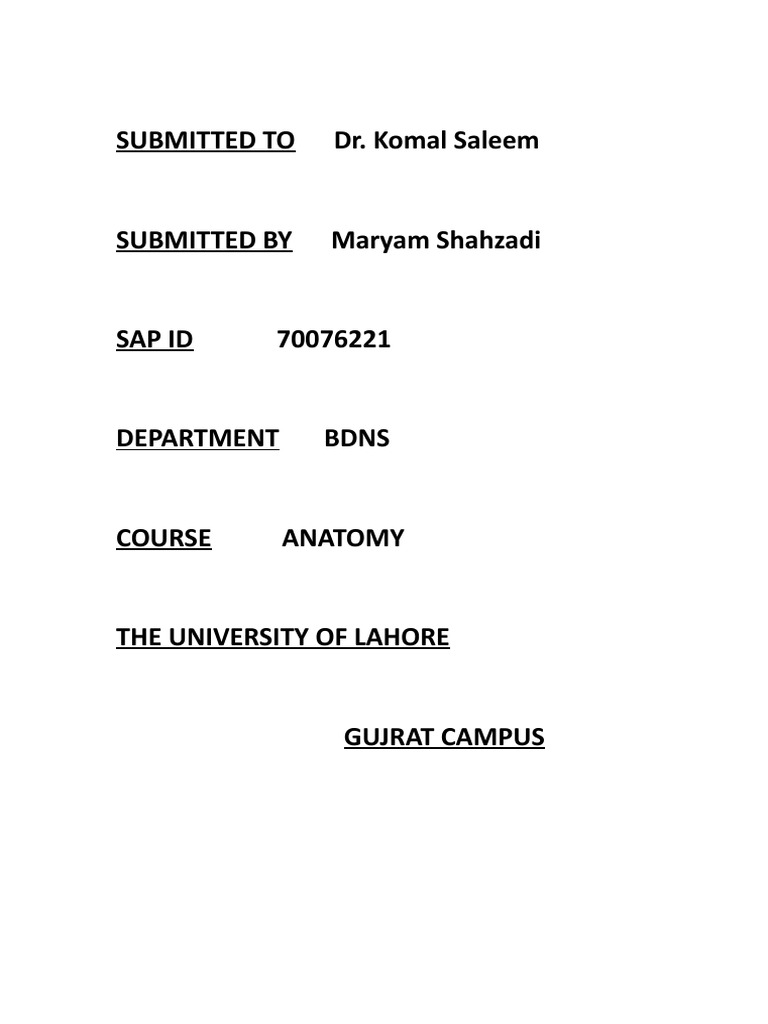 SUBMITTED TO Dr. Komal Saleem

SUBMITTED BY Maryam Shahzadi

SAP ID 70076221

DEPARTMENT BDNS

COURSE ANATOMY

THE UNIVERSITY OF LAHORE

GUJRAT CAMPUS